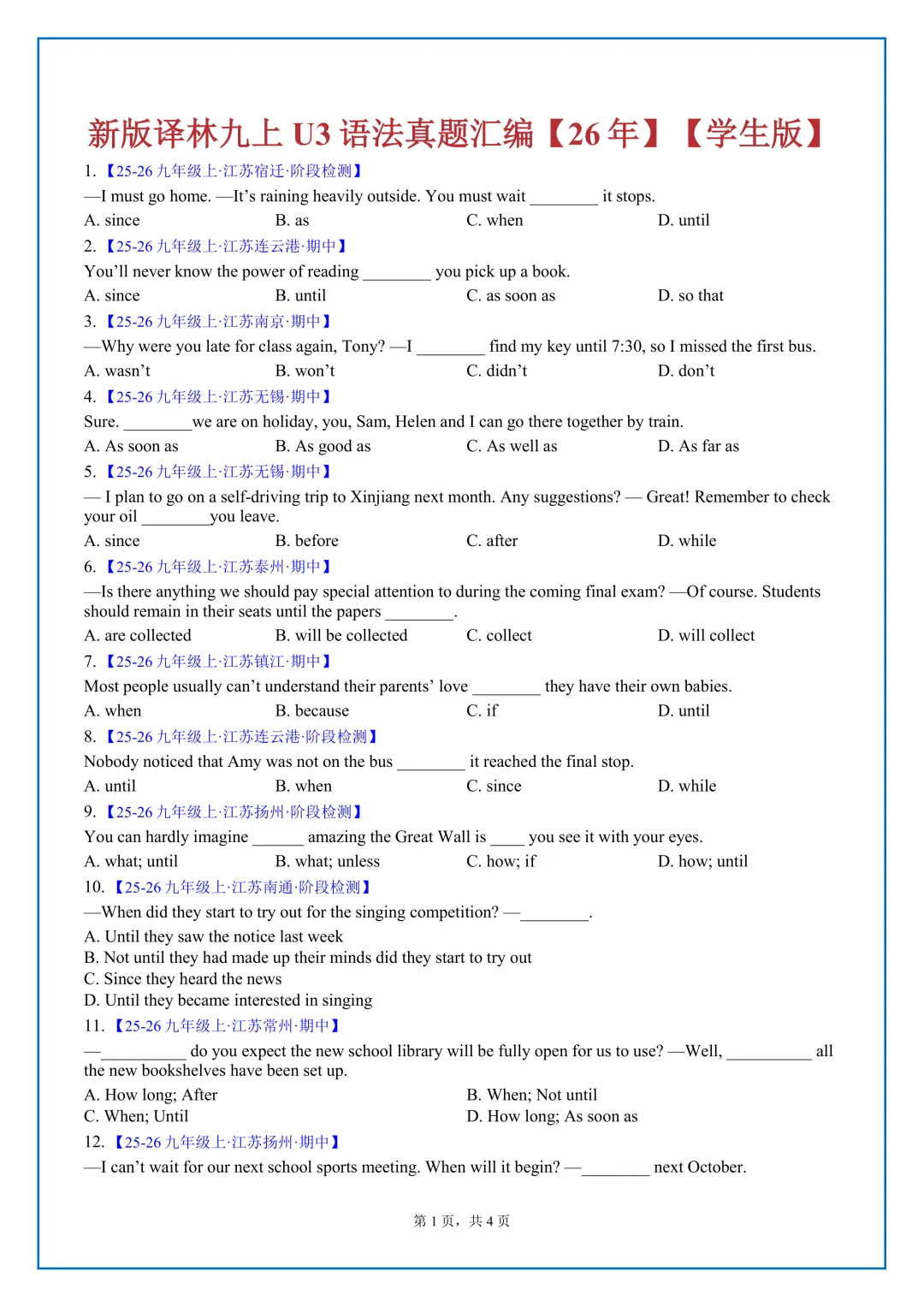 新版译林九上 U3 语法真题汇编【26 年】【学生版】

1. 【25-26 九年级上·江苏宿迁·阶段检测】

—I must go home. —It's raining heavily outside. You must wait ________ it stops.

A. since B. as C. when D. until

2. 【25-26 九年级上·江苏连云港·期中】

You'll never know the power of reading ________ you pick up a book.

A. since B. until C. as soon as D. so that

3. 【25-26 九年级上·江苏南京·期中】

—Why were you late for class again, Tony? —I ________ find my key until 7:30, so I missed the first bus.

A. wasn't B. won't C. didn't D. don't

4. 【25-26 九年级上·江苏无锡·期中】

Sure. ________we are on holiday, you, Sam, Helen and I can go there together by train.

A. As soon as B. As good as C. As well as D. As far as

5. 【25-26 九年级上·江苏无锡·期中】

— I plan to go on a self-driving trip to Xinjiang next month. Any suggestions? — Great! Remember to check your oil ________you leave.

A. since B. before C. after D. while

6. 【25-26 九年级上·江苏泰州·期中】

—Is there anything we should pay special attention to during the coming final exam? —Of course. Students should remain in their seats until the papers ________.

A. are collected B. will be collected C. collect D. will collect

7. 【25-26 九年级上·江苏镇江·期中】

Most people usually can't understand their parents' love ________ they have their own babies.

A. when B. because C. if D. until

8. 【25-26 九年级上·江苏连云港·阶段检测】

Nobody noticed that Amy was not on the bus ________ it reached the final stop.

A. until B. when C. since D. while

9. 【25-26 九年级上·江苏扬州·阶段检测】

You can hardly imagine ______ amazing the Great Wall is ____ you see it with your eyes.

A. what; until B. what; unless C. how; if D. how; until

10. 【25-26 九年级上·江苏南通·阶段检测】

—When did they start to try out for the singing competition? —________.

A. Until they saw the notice last week

B. Not until they had made up their minds did they start to try out

C. Since they heard the news

D. Until they became interested in singing

11. 【25-26 九年级上·江苏常州·期中】

—__________ do you expect the new school library will be fully open for us to use? —Well, __________ all the new bookshelves have been set up.

A. How long; After B. When; Not until

C. When; Until D. How long; As soon as

12. 【25-26 九年级上·江苏扬州·期中】

—I can't wait for our next school sports meeting. When will it begin? —________ next October.

第 1 页，共 4 页